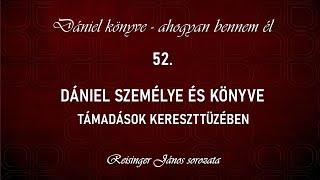 Dániel könyve - ahogyan bennem él

52.

DÁNIEL SZEMÉLYE ÉS KÖNYVE
TÁMADÁSOK KERESZTTÜZÉBEN

Reisinger János sorozata